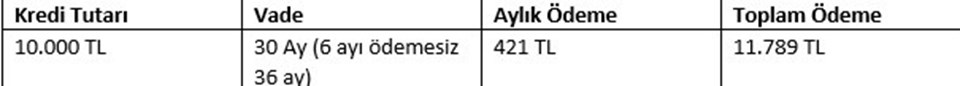 | Kredi Tutarı | Vade | Aylık Ödeme | Toplam Ödeme |
|---|---|---|---|
| 10.000 TL | 30 Ay (6 ayı ödemesiz 36 ay) | 421 TL | 11.789 TL |